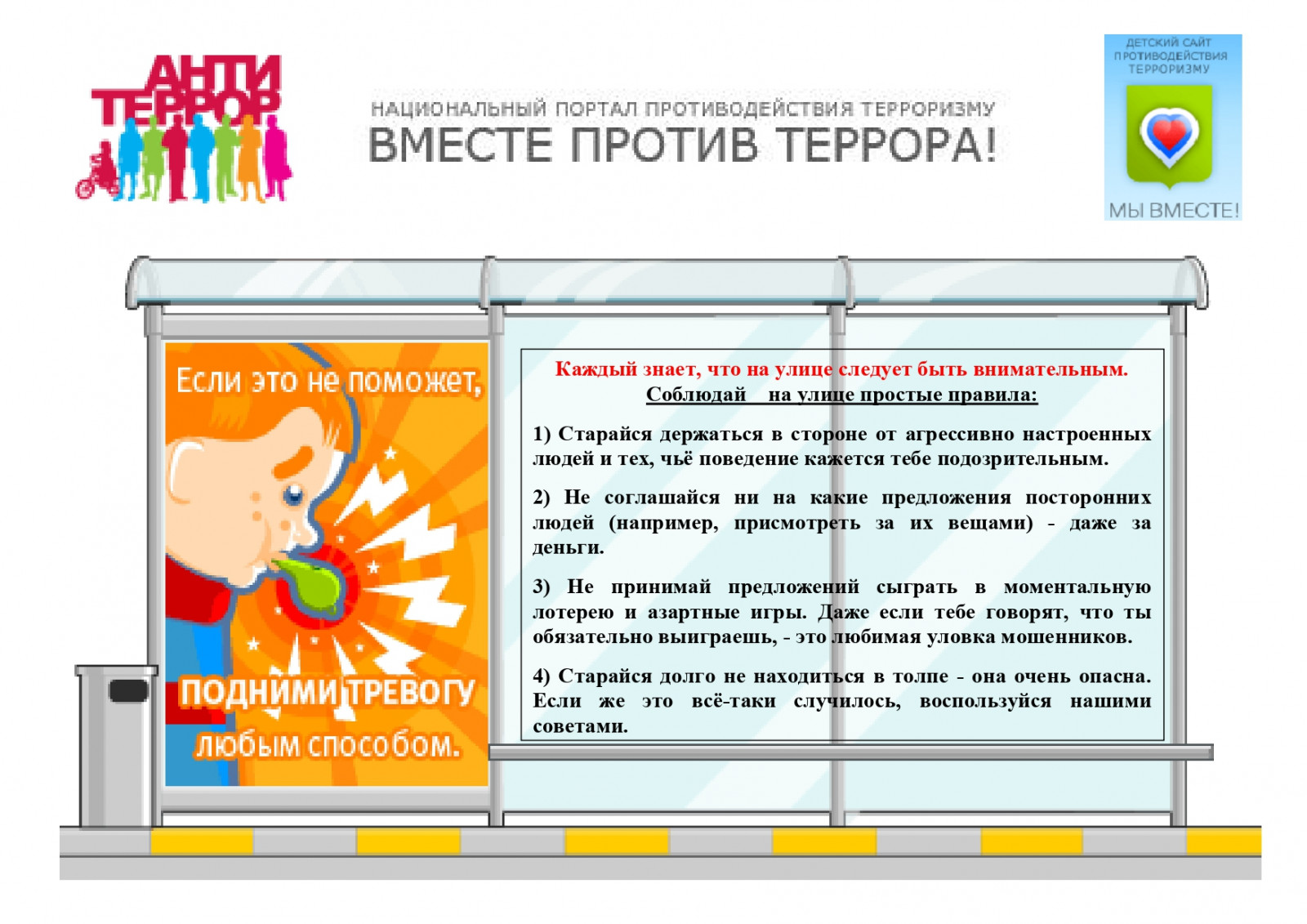 АНТИ ТЕРРОР

НАЦИОНАЛЬНЫЙ ПОРТАЛ ПРОТИВОДЕЙСТВИЯ ТЕРРОРИЗМУ
ВМЕСТЕ ПРОТИВ ТЕРРОРА!

ДЕТСКИЙ САЙТ ПРОТИВОДЕЙСТВИЯ ТЕРРОРИЗМУ
МЫ ВМЕСТЕ!

Если это не поможет,
ПОДНИМИ ТРЕВОГУ
любым способом.

Каждый знает, что на улице следует быть внимательным.
Соблюдай на улице простые правила:

1) Старайся держаться в стороне от агрессивно настроенных людей и тех, чьё поведение кажется тебе подозрительным.

2) Не соглашайся ни на какие предложения посторонних людей (например, присмотреть за их вещами) - даже за деньги.

3) Не принимай предложений сыграть в моментальную лотерею и азартные игры. Даже если тебе говорят, что ты обязательно выиграешь, - это любимая уловка мошенников.

4) Старайся долго не находиться в толпе - она очень опасна. Если же это всё-таки случилось, воспользуйся нашими советами.